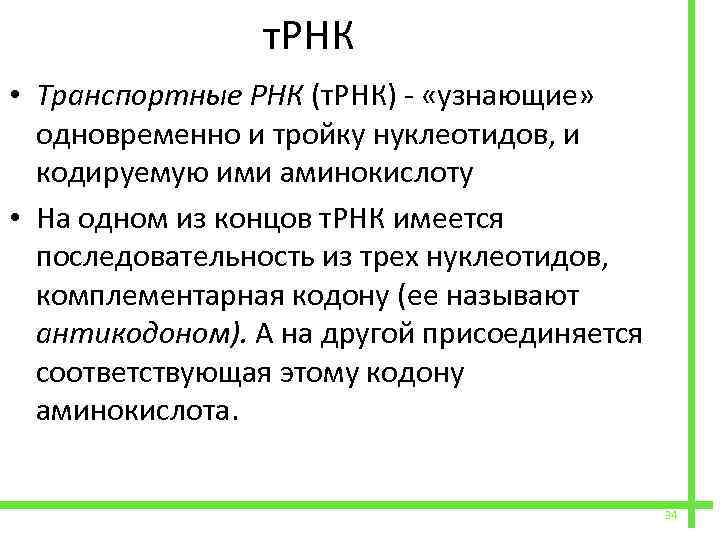 тРНК

• Транспортные РНК (тРНК) - «узнающие» одновременно и тройку нуклеотидов, и кодируемую ими аминокислоту

• На одном из концов тРНК имеется последовательность из трех нуклеотидов, комплементарная кодону (ее называют антикодоном). А на другой присоединяется соответствующая этому кодону аминокислота.

34